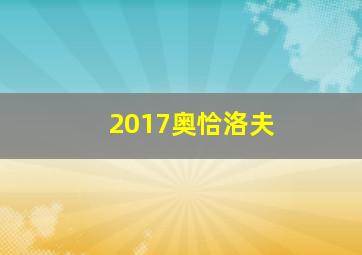 2017奥恰洛夫